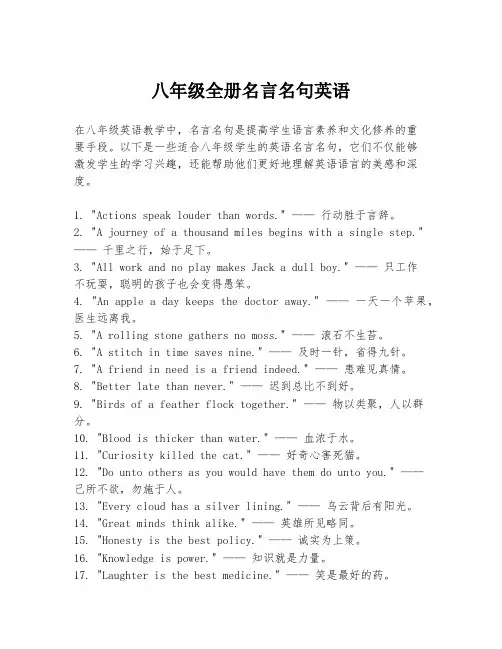 八年级全册名言名句英语

在八年级英语教学中，名言名句是提高学生语言素养和文化修养的重要手段。以下是一些适合八年级学生的英语名言名句，它们不仅能够激发学生的学习兴趣，还能帮助他们更好地理解英语语言的美感和深度。

1. "Actions speak louder than words." —— 行动胜于言辞。
2. "A journey of a thousand miles begins with a single step." —— 千里之行，始于足下。
3. "All work and no play makes Jack a dull boy." —— 只工作不玩耍，聪明的孩子也会变得愚笨。
4. "An apple a day keeps the doctor away." —— 一天一个苹果，医生远离我。
5. "A rolling stone gathers no moss." —— 滚石不生苔。
6. "A stitch in time saves nine." —— 及时一针，省得九针。
7. "A friend in need is a friend indeed." —— 患难见真情。
8. "Better late than never." —— 迟到总比不到好。
9. "Birds of a feather flock together." —— 物以类聚，人以群分。
10. "Blood is thicker than water." —— 血浓于水。
11. "Curiosity killed the cat." —— 好奇心害死猫。
12. "Do unto others as you would have them do unto you." —— 己所不欲，勿施于人。
13. "Every cloud has a silver lining." —— 乌云背后有阳光。
14. "Great minds think alike." —— 英雄所见略同。
15. "Honesty is the best policy." —— 诚实为上策。
16. "Knowledge is power." —— 知识就是力量。
17. "Laughter is the best medicine." —— 笑是最好的药。